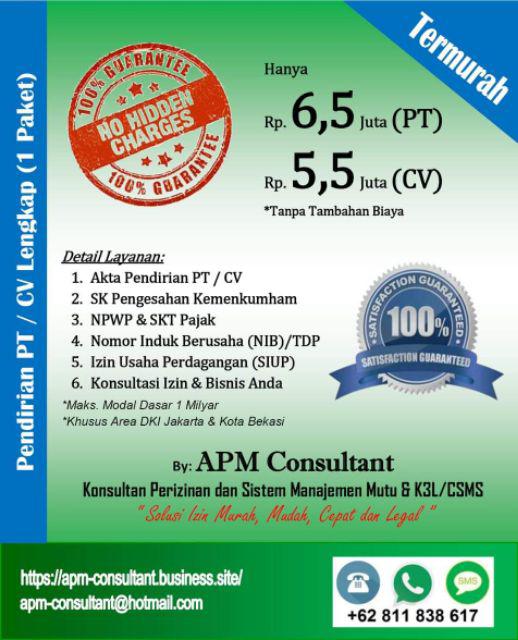 Pendirian PT / CV Lengkap (1 Paket)

Termurah

100% GUARANTEE
NO HIDDEN CHARGES
100% GUARANTEE

Hanya
Rp. 6,5 Juta (PT)
Rp. 5,5 Juta (CV)
*Tanpa Tambahan Biaya

Detail Layanan:
1. Akta Pendirian PT / CV
2. SK Pengesahan Kemenkumham
3. NPWP & SKT Pajak
4. Nomor Induk Berusaha (NIB)/TDP
5. Izin Usaha Perdagangan (SIUP)
6. Konsultasi Izin & Bisnis Anda
*Maks. Modal Dasar 1 Milyar
*Khusus Area DKI Jakarta & Kota Bekasi

SATISFACTION GUARANTEED
100%
SATISFACTION GUARANTEED

By: APM Consultant
Konsultan Perizinan dan Sistem Manajemen Mutu & K3L/CSMS
" Solusi Izin Murah, Mudah, Cepat dan Legal "

https://apm-consultant.business.site/
apm-consultant@hotmail.com

SMS
+62 811 838 617